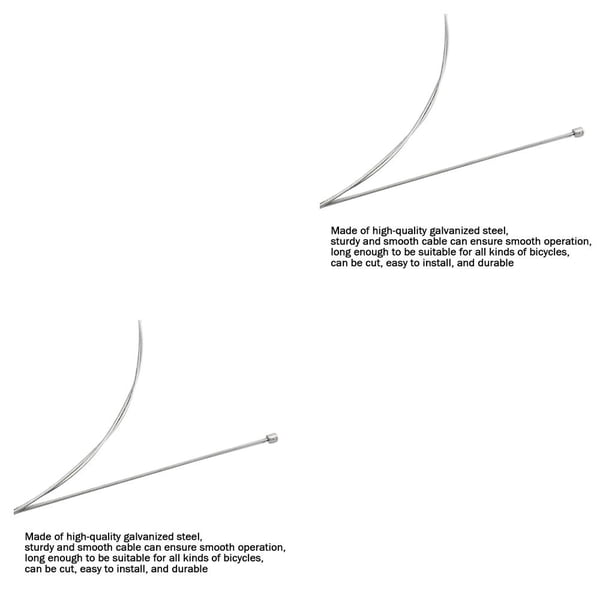 Made of high-quality galvanized steel, sturdy and smooth cable can ensure smooth operation, long enough to be suitable for all kinds of bicycles, can be cut, easy to install, and durable

Made of high-quality galvanized steel, sturdy and smooth cable can ensure smooth operation, long enough to be suitable for all kinds of bicycles, can be cut, easy to install, and durable